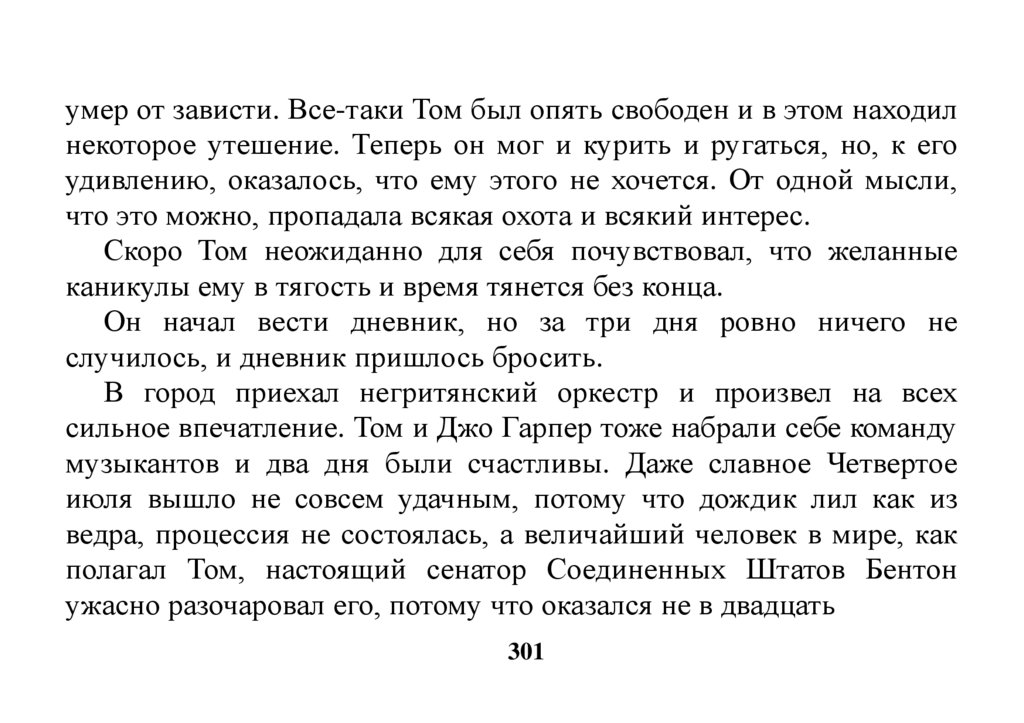 умер от зависти. Все-таки Том был опять свободен и в этом находил некоторое утешение. Теперь он мог и курить и ругаться, но, к его удивлению, оказалось, что ему этого не хочется. От одной мысли, что это можно, пропадала всякая охота и всякий интерес.

Скоро Том неожиданно для себя почувствовал, что желанные каникулы ему в тягость и время тянется без конца.

Он начал вести дневник, но за три дня ровно ничего не случилось, и дневник пришлось бросить.

В город приехал негритянский оркестр и произвел на всех сильное впечатление. Том и Джо Гарпер тоже набрали себе команду музыкантов и два дня были счастливы. Даже славное Четвертое июля вышло не совсем удачным, потому что дождик лил как из ведра, процессия не состоялась, а величайший человек в мире, как полагал Том, настоящий сенатор Соединенных Штатов Бентон ужасно разочаровал его, потому что оказался не в двадцать

301